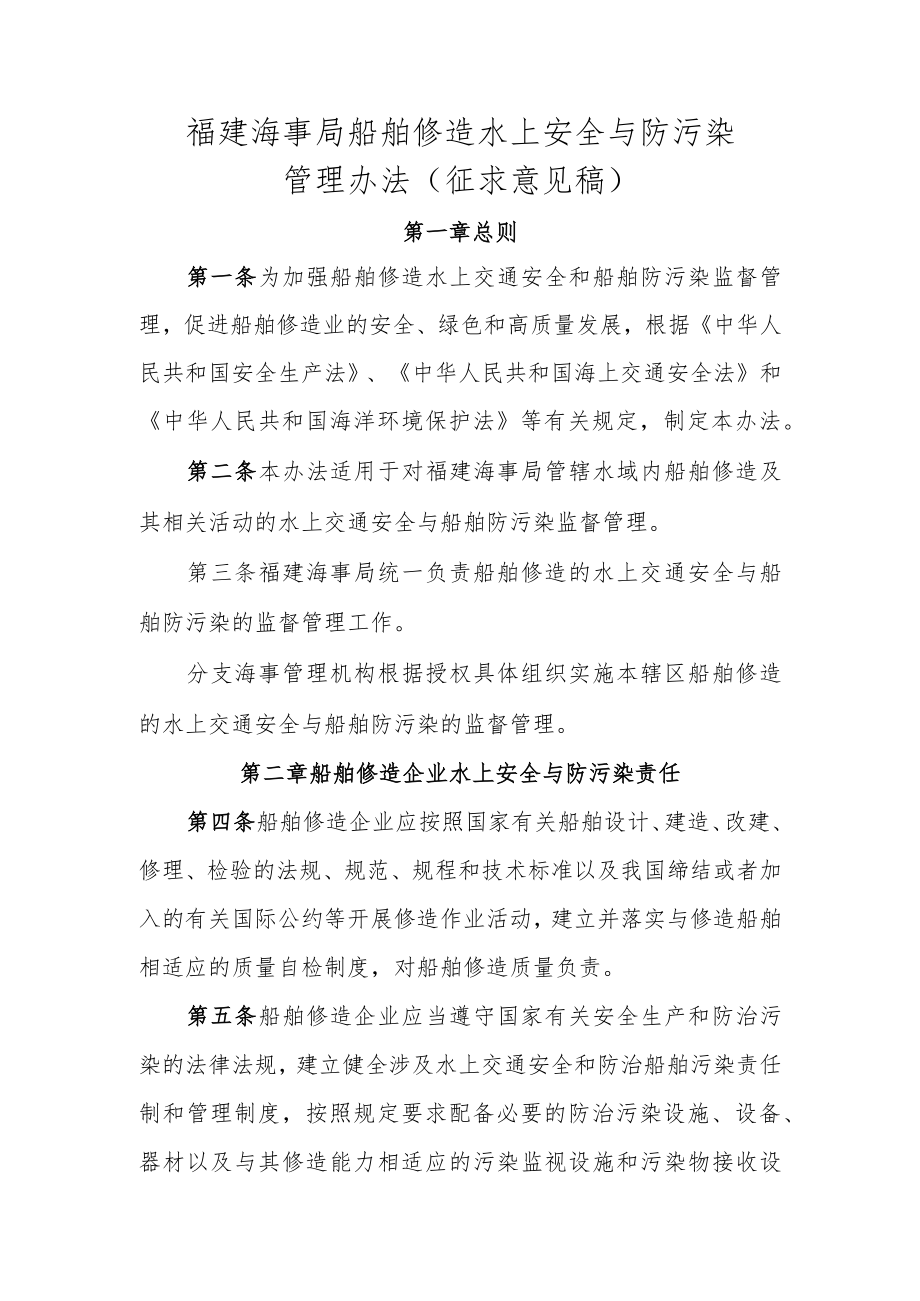 福建海事局船舶修造水上安全与防污染管理办法（征求意见稿）

第一章总则

第一条为加强船舶修造水上交通安全和船舶防污染监督管理，促进船舶修造业的安全、绿色和高质量发展，根据《中华人民共和国安全生产法》、《中华人民共和国海上交通安全法》和《中华人民共和国海洋环境保护法》等有关规定，制定本办法。

第二条本办法适用于对福建海事局管辖水域内船舶修造及其相关活动的水上交通安全与船舶防污染监督管理。

第三条福建海事局统一负责船舶修造的水上交通安全与船舶防污染的监督管理工作。

分支海事管理机构根据授权具体组织实施本辖区船舶修造的水上交通安全与船舶防污染的监督管理。

第二章船舶修造企业水上安全与防污染责任

第四条船舶修造企业应按照国家有关船舶设计、建造、改建、修理、检验的法规、规范、规程和技术标准以及我国缔结或者加入的有关国际公约等开展修造作业活动，建立并落实与修造船舶相适应的质量自检制度，对船舶修造质量负责。

第五条船舶修造企业应当遵守国家有关安全生产和防治污染的法律法规，建立健全涉及水上交通安全和防治船舶污染责任制和管理制度，按照规定要求配备必要的防治污染设施、设备、器材以及与其修造能力相适应的污染监视设施和污染物接收设